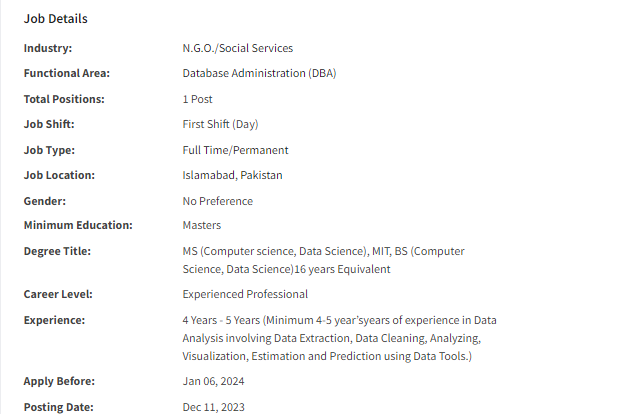 Job Details

| | |
|---|---|
| Industry: | N.G.O./Social Services |
| Functional Area: | Database Administration (DBA) |
| Total Positions: | 1 Post |
| Job Shift: | First Shift (Day) |
| Job Type: | Full Time/Permanent |
| Job Location: | Islamabad, Pakistan |
| Gender: | No Preference |
| Minimum Education: | Masters |
| Degree Title: | MS (Computer science, Data Science), MIT, BS (Computer Science, Data Science)16 years Equivalent |
| Career Level: | Experienced Professional |
| Experience: | 4 Years - 5 Years (Minimum 4-5 year'syears of experience in Data Analysis involving Data Extraction, Data Cleaning, Analyzing, Visualization, Estimation and Prediction using Data Tools.) |
| Apply Before: | Jan 06, 2024 |
| Posting Date: | Dec 11, 2023 |